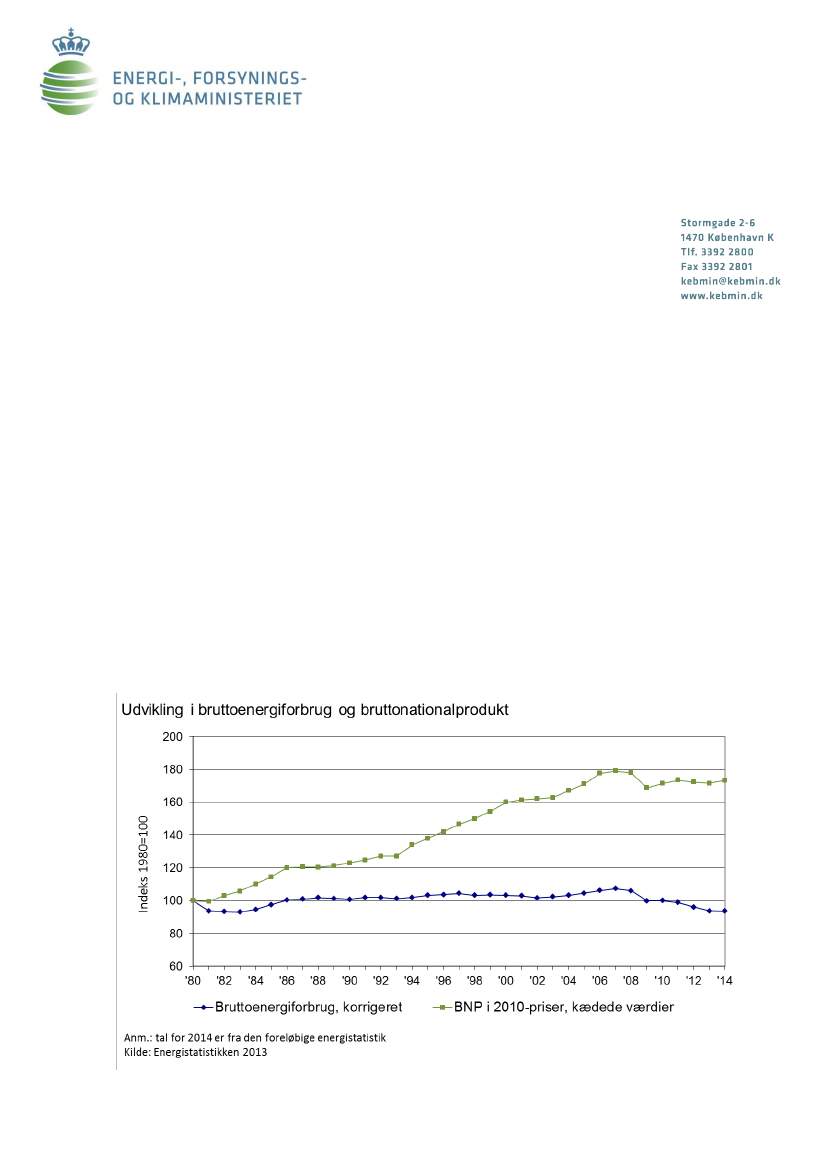 ENERGI-, FORSYNINGS- OG KLIMAMINISTERIET

Stormgade 2-6
1470 København K
Tlf. 3392 2800
Fax 3392 2801
kebmin@kebmin.dk
www.kebmin.dk

Udvikling i bruttoenergiforbrug og bruttonationalprodukt

200
180
160
140
120
100
80
60

Indeks 1980=100

'80 '82 '84 '86 '88 '90 '92 '94 '96 '98 '00 '02 '04 '06 '08 '10 '12 '14

Bruttoenergiforbrug, korrigeret
BNP i 2010-priser, kædede værdier

Anm.: tal for 2014 er fra den foreløbige energistatistik
Kilde: Energistatistikken 2013